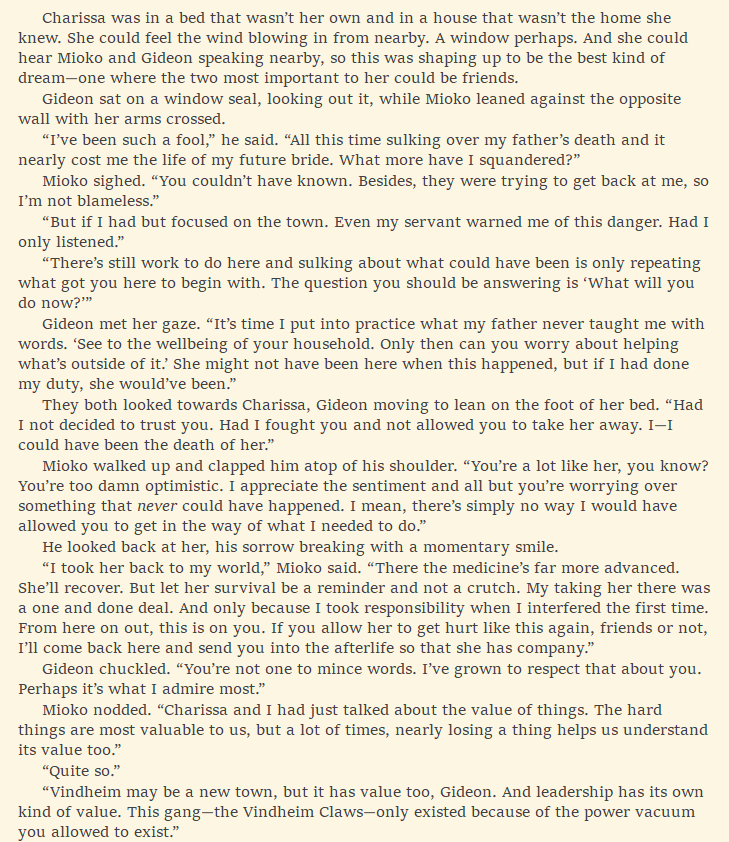 Charissa was in a bed that wasn't her own and in a house that wasn't the home she knew. She could feel the wind blowing in from nearby. A window perhaps. And she could hear Mioko and Gideon speaking nearby, so this was shaping up to be the best kind of dream—one where the two most important to her could be friends.

Gideon sat on a window seal, looking out it, while Mioko leaned against the opposite wall with her arms crossed.

"I've been such a fool," he said. "All this time sulking over my father's death and it nearly cost me the life of my future bride. What more have I squandered?"

Mioko sighed. "You couldn't have known. Besides, they were trying to get back at me, so I'm not blameless."

"But if I had but focused on the town. Even my servant warned me of this danger. Had I only listened."

"There's still work to do here and sulking about what could have been is only repeating what got you here to begin with. The question you should be answering is 'What will you do now?'"

Gideon met her gaze. "It's time I put into practice what my father never taught me with words. 'See to the wellbeing of your household. Only then can you worry about helping what's outside of it.' She might not have been here when this happened, but if I had done my duty, she would've been."

They both looked towards Charissa, Gideon moving to lean on the foot of her bed. "Had I not decided to trust you. Had I fought you and not allowed you to take her away. I—I could have been the death of her."

Mioko walked up and clapped him atop of his shoulder. "You're a lot like her, you know? You're too damn optimistic. I appreciate the sentiment and all but you're worrying over something that never could have happened. I mean, there's simply no way I would have allowed you to get in the way of what I needed to do."

He looked back at her, his sorrow breaking with a momentary smile.

"I took her back to my world," Mioko said. "There the medicine's far more advanced. She'll recover. But let her survival be a reminder and not a crutch. My taking her there was a one and done deal. And only because I took responsibility when I interfered the first time. From here on out, this is on you. If you allow her to get hurt like this again, friends or not, I'll come back here and send you into the afterlife so that she has company."

Gideon chuckled. "You're not one to mince words. I've grown to respect that about you. Perhaps it's what I admire most."

Mioko nodded. "Charissa and I had just talked about the value of things. The hard things are most valuable to us, but a lot of times, nearly losing a thing helps us understand its value too."

"Quite so."

"Vindheim may be a new town, but it has value too, Gideon. And leadership has its own kind of value. This gang—the Vindheim Claws—only existed because of the power vacuum you allowed to exist."